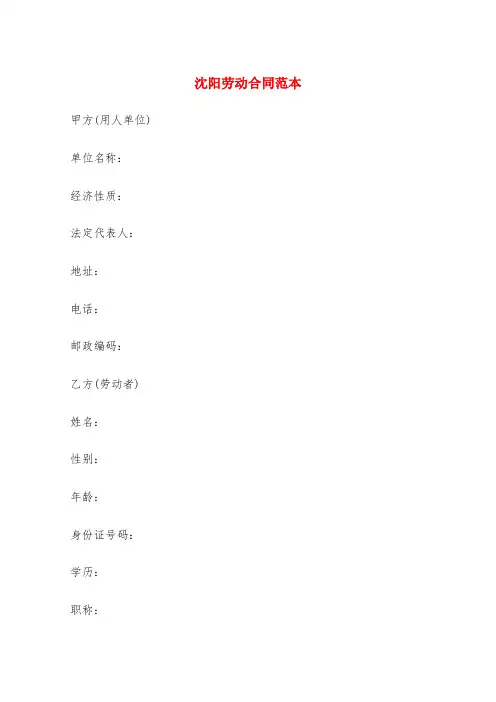 沈阳劳动合同范本

甲方(用人单位)

单位名称：

经济性质：

法定代表人：

地址：

电话：

邮政编码：

乙方(劳动者)

姓名：

性别：

年龄：

身份证号码：

学历：

职称：